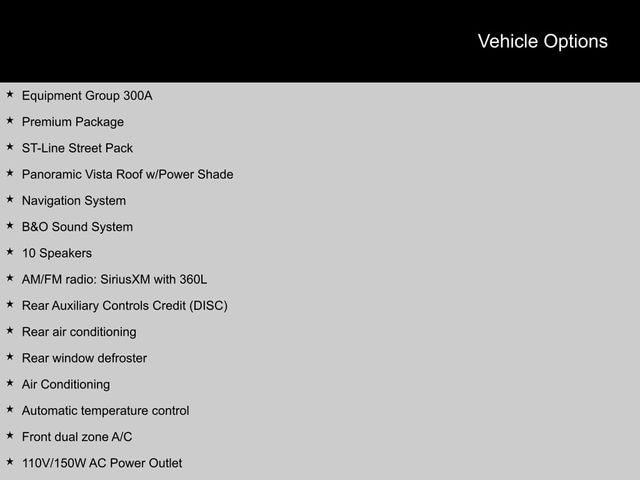 Vehicle Options

★ Equipment Group 300A
★ Premium Package
★ ST-Line Street Pack
★ Panoramic Vista Roof w/Power Shade
★ Navigation System
★ B&O Sound System
★ 10 Speakers
★ AM/FM radio: SiriusXM with 360L
★ Rear Auxiliary Controls Credit (DISC)
★ Rear air conditioning
★ Rear window defroster
★ Air Conditioning
★ Automatic temperature control
★ Front dual zone A/C
★ 110V/150W AC Power Outlet